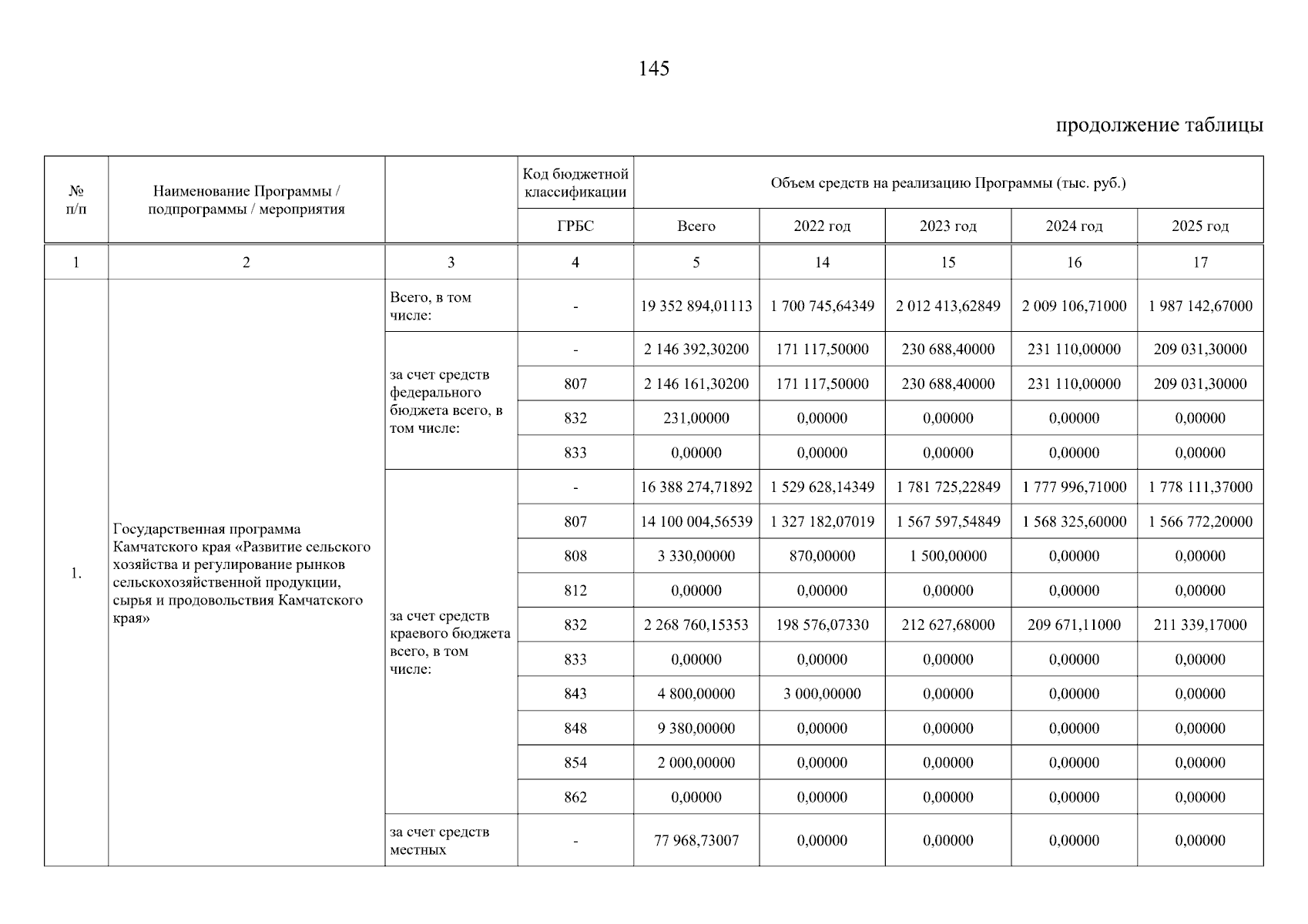 145

продолжение таблицы

| № п/п | Наименование Программы / подпрограммы / мероприятия |  | Код бюджетной классификации | Объем средств на реализацию Программы (тыс. руб.) | | | | |
|---|---|---|---|---|---|---|---|---|
|  |  |  | ГРБС | Всего | 2022 год | 2023 год | 2024 год | 2025 год |
| 1 | 2 | 3 | 4 | 5 | 14 | 15 | 16 | 17 |
| 1. | Государственная программа Камчатского края «Развитие сельского хозяйства и регулирование рынков сельскохозяйственной продукции, сырья и продовольствия Камчатского края» | Всего, в том числе: | - | 19 352 894,01113 | 1 700 745,64349 | 2 012 413,62849 | 2 009 106,71000 | 1 987 142,67000 |
|  |  | за счет средств федерального бюджета всего, в том числе: | - | 2 146 392,30200 | 171 117,50000 | 230 688,40000 | 231 110,00000 | 209 031,30000 |
|  |  |  | 807 | 2 146 161,30200 | 171 117,50000 | 230 688,40000 | 231 110,00000 | 209 031,30000 |
|  |  |  | 832 | 231,00000 | 0,00000 | 0,00000 | 0,00000 | 0,00000 |
|  |  |  | 833 | 0,00000 | 0,00000 | 0,00000 | 0,00000 | 0,00000 |
|  |  | за счет средств краевого бюджета всего, в том числе: | - | 16 388 274,71892 | 1 529 628,14349 | 1 781 725,22849 | 1 777 996,71000 | 1 778 111,37000 |
|  |  |  | 807 | 14 100 004,56539 | 1 327 182,07019 | 1 567 597,54849 | 1 568 325,60000 | 1 566 772,20000 |
|  |  |  | 808 | 3 330,00000 | 870,00000 | 1 500,00000 | 0,00000 | 0,00000 |
|  |  |  | 812 | 0,00000 | 0,00000 | 0,00000 | 0,00000 | 0,00000 |
|  |  |  | 832 | 2 268 760,15353 | 198 576,07330 | 212 627,68000 | 209 671,11000 | 211 339,17000 |
|  |  |  | 833 | 0,00000 | 0,00000 | 0,00000 | 0,00000 | 0,00000 |
|  |  |  | 843 | 4 800,00000 | 3 000,00000 | 0,00000 | 0,00000 | 0,00000 |
|  |  |  | 848 | 9 380,00000 | 0,00000 | 0,00000 | 0,00000 | 0,00000 |
|  |  |  | 854 | 2 000,00000 | 0,00000 | 0,00000 | 0,00000 | 0,00000 |
|  |  |  | 862 | 0,00000 | 0,00000 | 0,00000 | 0,00000 | 0,00000 |
|  |  | за счет средств местных | - | 77 968,73007 | 0,00000 | 0,00000 | 0,00000 | 0,00000 |